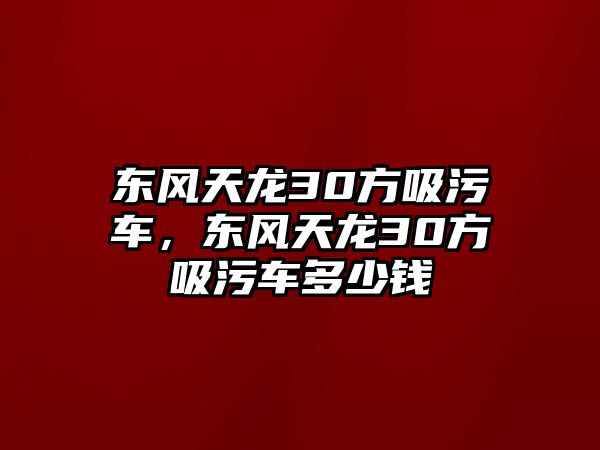 东风天龙30方吸污车，东风天龙30方吸污车多少钱